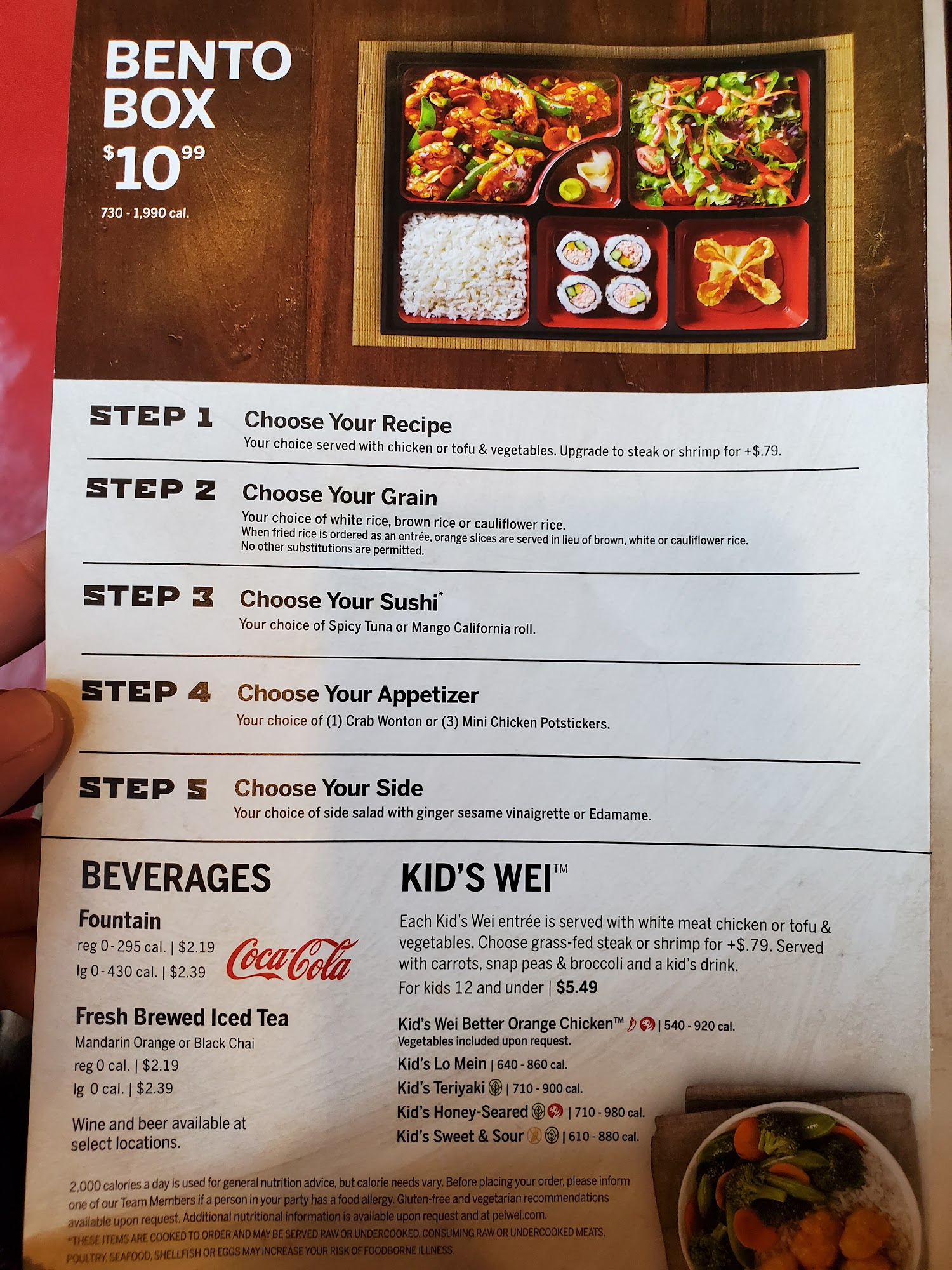 BENTO BOX
$10.99
730 - 1,990 cal.

STEP 1
Choose Your Recipe
Your choice served with chicken or tofu & vegetables. Upgrade to steak or shrimp for +$.79.

STEP 2
Choose Your Grain
Your choice of white rice, brown rice or cauliflower rice.
When fried rice is ordered as an entrée, orange slices are served in lieu of brown, white or cauliflower rice. No other substitutions are permitted.

STEP 3
Choose Your Sushi*
Your choice of Spicy Tuna or Mango California roll.

STEP 4
Choose Your Appetizer
Your choice of (1) Crab Wonton or (3) Mini Chicken Potstickers.

STEP 5
Choose Your Side
Your choice of side salad with ginger sesame vinaigrette or Edamame.

BEVERAGES

Fountain
reg 0 - 295 cal. | $2.19
lg 0 - 430 cal. | $2.39

Coca-Cola

Fresh Brewed Iced Tea
Mandarin Orange or Black Chai
reg 0 cal. | $2.19
lg 0 cal. | $2.39

Wine and beer available at select locations.

KID'S WEI™

Each Kid's Wei entrée is served with white meat chicken or tofu & vegetables. Choose grass-fed steak or shrimp for +$.79. Served with carrots, snap peas & broccoli and a kid's drink.
For kids 12 and under | $5.49

Kid's Wei Better Orange Chicken™ | 540 - 920 cal.
Vegetables included upon request.
Kid's Lo Mein | 640 - 860 cal.
Kid's Teriyaki | 710 - 900 cal.
Kid's Honey-Seared | 710 - 980 cal.
Kid's Sweet & Sour | 610 - 880 cal.

2,000 calories a day is used for general nutrition advice, but calorie needs vary. Before placing your order, please inform one of our Team Members if a person in your party has a food allergy. Gluten-free and vegetarian recommendations available upon request. Additional nutritional information is available upon request and at peiwei.com.
*THESE ITEMS ARE COOKED TO ORDER AND MAY BE SERVED RAW OR UNDERCOOKED. CONSUMING RAW OR UNDERCOOKED MEATS, POULTRY, SEAFOOD, SHELLFISH OR EGGS MAY INCREASE YOUR RISK OF FOODBORNE ILLNESS.